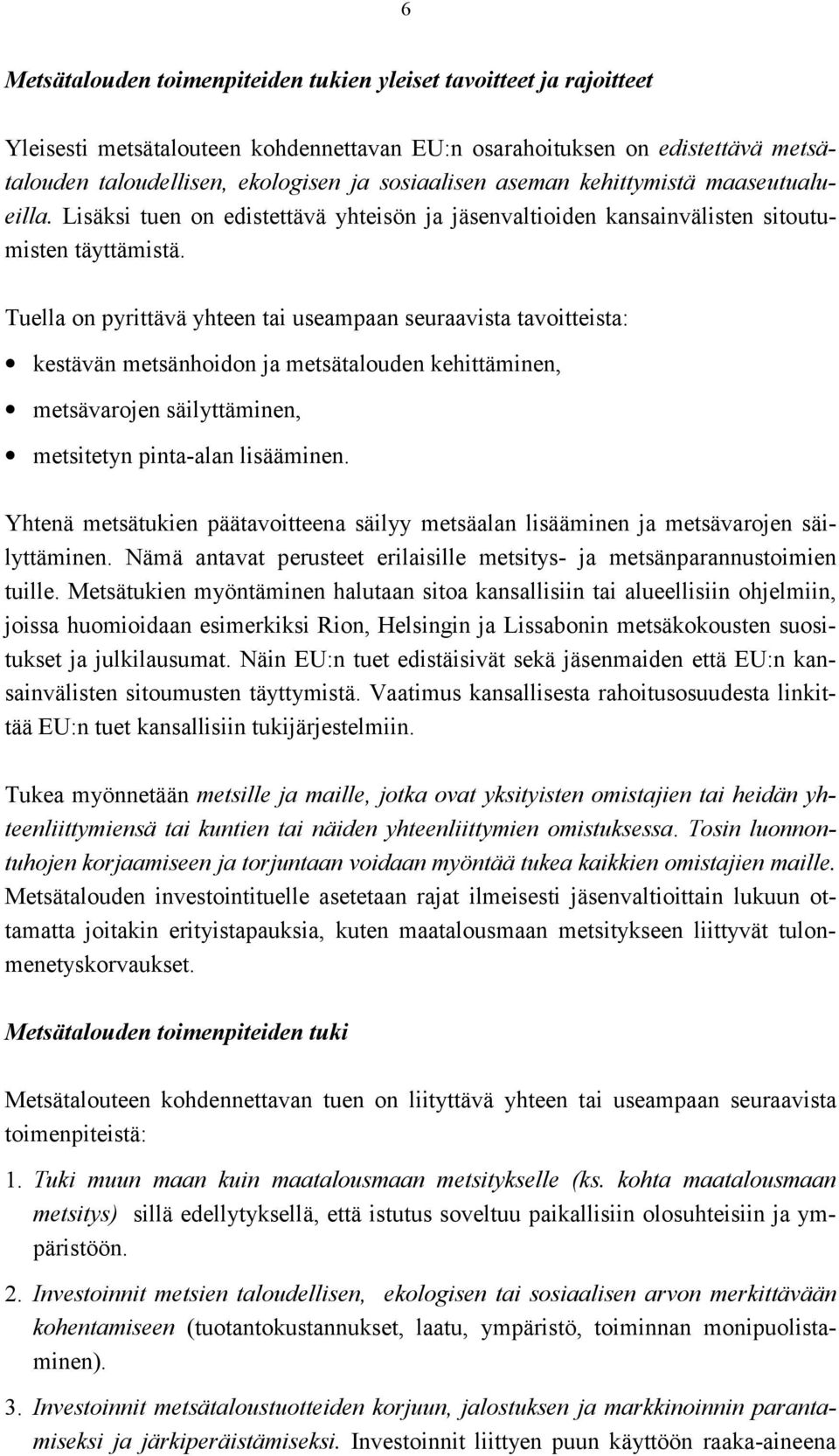 6

Metsätalouden toimenpiteiden tukien yleiset tavoitteet ja rajoitteet

Yleisesti metsätalouteen kohdennettavan EU:n osarahoituksen on edistettävä metsätalouden taloudellisen, ekologisen ja sosiaalisen aseman kehittymistä maaseutualueilla. Lisäksi tuen on edistettävä yhteisön ja jäsenvaltioiden kansainvälisten sitoutumisten täyttämistä.

Tuella on pyrittävä yhteen tai useampaan seuraavista tavoitteista:

• kestävän metsänhoidon ja metsätalouden kehittäminen,
• metsävarojen säilyttäminen,
• metsitetyn pinta-alan lisääminen.

Yhtenä metsätukien päätavoitteena säilyy metsäalan lisääminen ja metsävarojen säilyttäminen. Nämä antavat perusteet erilaisille metsitys- ja metsänparannustoimien tuille. Metsätukien myöntäminen halutaan sitoa kansallisiin tai alueellisiin ohjelmiin, joissa huomioidaan esimerkiksi Rion, Helsingin ja Lissabonin metsäkokousten suositukset ja julkilausumat. Näin EU:n tuet edistäisivät sekä jäsenmaiden että EU:n kansainvälisten sitoumusten täyttymistä. Vaatimus kansallisesta rahoitusosuudesta linkittää EU:n tuet kansallisiin tukijärjestelmiin.

Tukea myönnetään metsille ja maille, jotka ovat yksityisten omistajien tai heidän yhteenliittymiensä tai kuntien tai näiden yhteenliittymien omistuksessa. Tosin luonnontuhojen korjaamiseen ja torjuntaan voidaan myöntää tukea kaikkien omistajien maille. Metsätalouden investointituelle asetetaan rajat ilmeisesti jäsenvaltioittain lukuun ottamatta joitakin erityistapauksia, kuten maatalousmaan metsitykseen liittyvät tulonmenetyskorvaukset.

Metsätalouden toimenpiteiden tuki

Metsätalouteen kohdennettavan tuen on liityttävä yhteen tai useampaan seuraavista toimenpiteistä:

1. Tuki muun maan kuin maatalousmaan metsitykselle (ks. kohta maatalousmaan metsitys) sillä edellytyksellä, että istutus soveltuu paikallisiin olosuhteisiin ja ympäristöön.

2. Investoinnit metsien taloudellisen, ekologisen tai sosiaalisen arvon merkittävään kohentamiseen (tuotantokustannukset, laatu, ympäristö, toiminnan monipuolistaminen).

3. Investoinnit metsätaloustuotteiden korjuun, jalostuksen ja markkinoinnin parantamiseksi ja järkiperäistämiseksi. Investoinnit liittyen puun käyttöön raaka-aineena